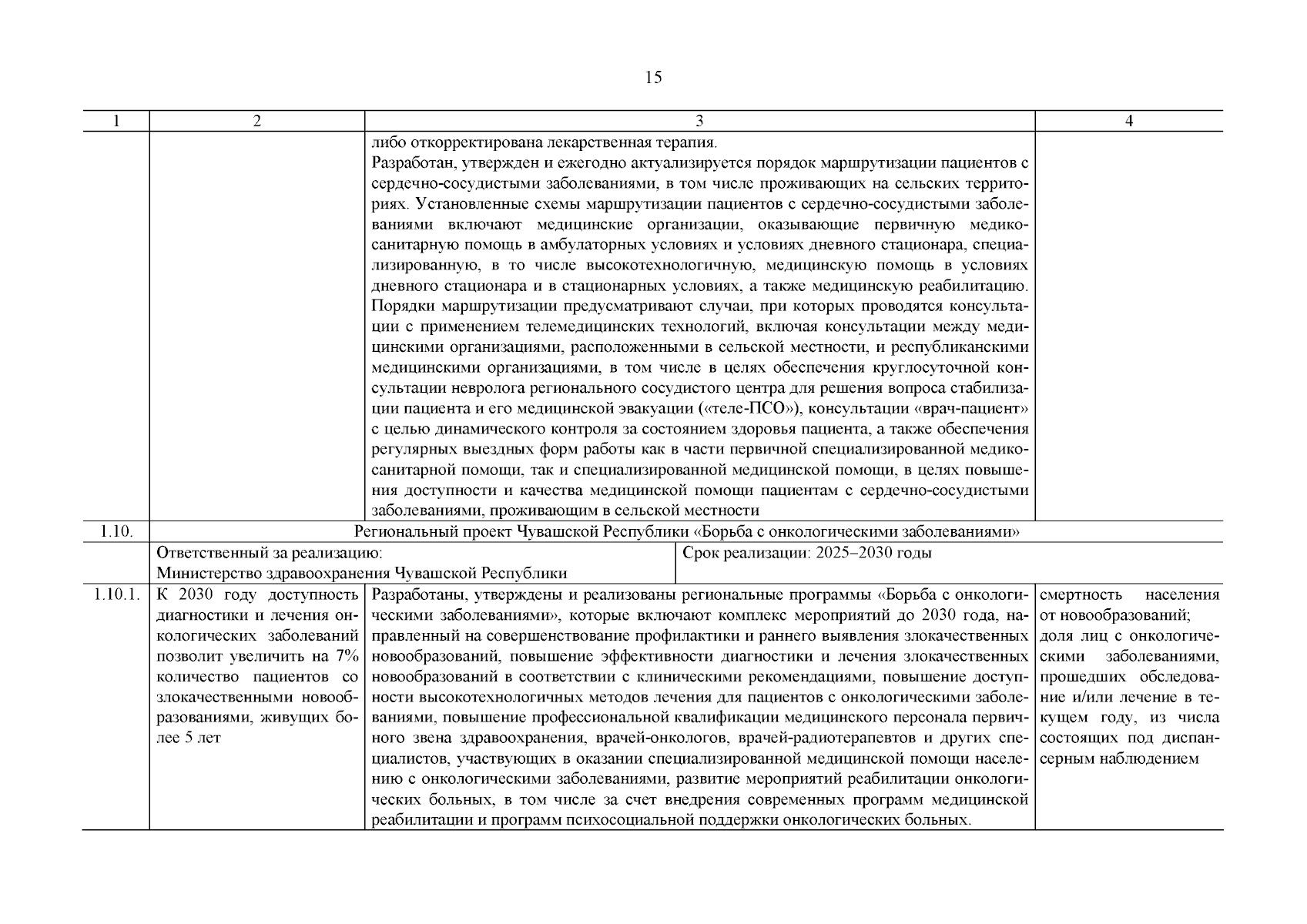 15

| 1 | 2 | 3 | 4 |
|---|---|---|---|
| | | либо откорректирована лекарственная терапия. Разработан, утвержден и ежегодно актуализируется порядок маршрутизации пациентов с сердечно-сосудистыми заболеваниями, в том числе проживающих на сельских территориях. Установленные схемы маршрутизации пациентов с сердечно-сосудистыми заболеваниями включают медицинские организации, оказывающие первичную медико-санитарную помощь в амбулаторных условиях и условиях дневного стационара, специализированную, в то числе высокотехнологичную, медицинскую помощь в условиях дневного стационара и в стационарных условиях, а также медицинскую реабилитацию. Порядки маршрутизации предусматривают случаи, при которых проводятся консультации с применением телемедицинских технологий, включая консультации между медицинскими организациями, расположенными в сельской местности, и республиканскими медицинскими организациями, в том числе в целях обеспечения круглосуточной консультации невролога регионального сосудистого центра для решения вопроса стабилизации пациента и его медицинской эвакуации («теле-ПСО»), консультации «врач-пациент» с целью динамического контроля за состоянием здоровья пациента, а также обеспечения регулярных выездных форм работы как в части первичной специализированной медико-санитарной помощи, так и специализированной медицинской помощи, в целях повышения доступности и качества медицинской помощи пациентам с сердечно-сосудистыми заболеваниями, проживающим в сельской местности | |
| 1.10. | Региональный проект Чувашской Республики «Борьба с онкологическими заболеваниями» | | |
| | Ответственный за реализацию: Министерство здравоохранения Чувашской Республики | Срок реализации: 2025–2030 годы | |
| 1.10.1. | К 2030 году доступность диагностики и лечения онкологических заболеваний позволит увеличить на 7% количество пациентов со злокачественными новообразованиями, живущих более 5 лет | Разработаны, утверждены и реализованы региональные программы «Борьба с онкологическими заболеваниями», которые включают комплекс мероприятий до 2030 года, направленный на совершенствование профилактики и раннего выявления злокачественных новообразований, повышение эффективности диагностики и лечения злокачественных новообразований в соответствии с клиническими рекомендациями, повышение доступности высокотехнологичных методов лечения для пациентов с онкологическими заболеваниями, повышение профессиональной квалификации медицинского персонала первичного звена здравоохранения, врачей-онкологов, врачей-радиотерапевтов и других специалистов, участвующих в оказании специализированной медицинской помощи населению с онкологическими заболеваниями, развитие мероприятий реабилитации онкологических больных, в том числе за счет внедрения современных программ медицинской реабилитации и программ психосоциальной поддержки онкологических больных. | смертность населения от новообразований; доля лиц с онкологическими заболеваниями, прошедших обследование и/или лечение в текущем году, из числа состоящих под диспансерным наблюдением |